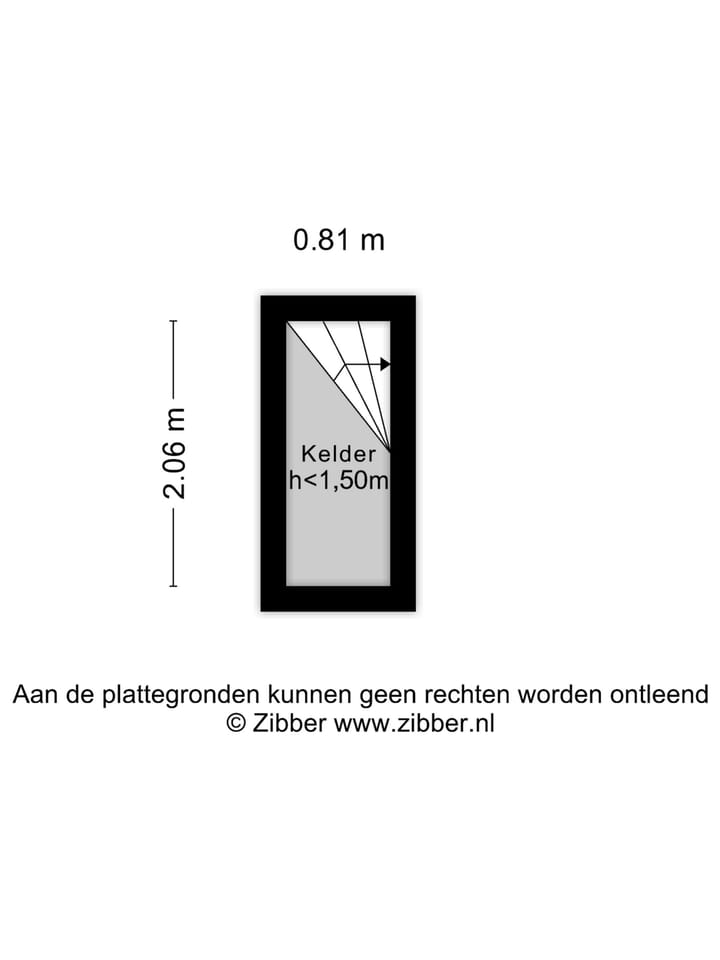 0.81 m

2.06 m

Kelder
h<1,50m

Aan de plattegronden kunnen geen rechten worden ontleend
© Zibber www.zibber.nl